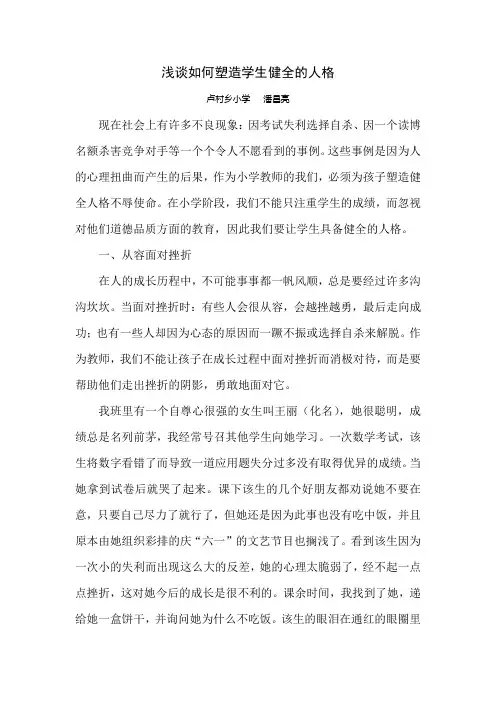 浅谈如何塑造学生健全的人格

卢村乡小学　潘昌亮

现在社会上有许多不良现象：因考试失利选择自杀、因一个读博名额杀害竞争对手等一个个令人不愿看到的事例。这些事例是因为人的心理扭曲而产生的后果，作为小学教师的我们，必须为孩子塑造健全人格不辱使命。在小学阶段，我们不能只注重学生的成绩，而忽视对他们道德品质方面的教育，因此我们要让学生具备健全的人格。

一、从容面对挫折

在人的成长历程中，不可能事事都一帆风顺，总是要经过许多沟沟坎坎。当面对挫折时：有些人会很从容，会越挫越勇，最后走向成功；也有一些人却因为心态的原因而一蹶不振或选择自杀来解脱。作为教师，我们不能让孩子在成长过程中面对挫折而消极对待，而是要帮助他们走出挫折的阴影，勇敢地面对它。

我班里有一个自尊心很强的女生叫王丽（化名），她很聪明，成绩总是名列前茅，我经常号召其他学生向她学习。一次数学考试，该生将数字看错了而导致一道应用题失分过多没有取得优异的成绩。当她拿到试卷后就哭了起来。课下该生的几个好朋友都劝说她不要在意，只要自己尽力了就行了，但她还是因为此事也没有吃中饭，并且原本由她组织彩排的庆“六一”的文艺节目也搁浅了。看到该生因为一次小的失利而出现这么大的反差，她的心理太脆弱了，经不起一点点挫折，这对她今后的成长是很不利的。课余时间，我找到了她，递给她一盒饼干，并询问她为什么不吃饭。该生的眼泪在通红的眼圈里